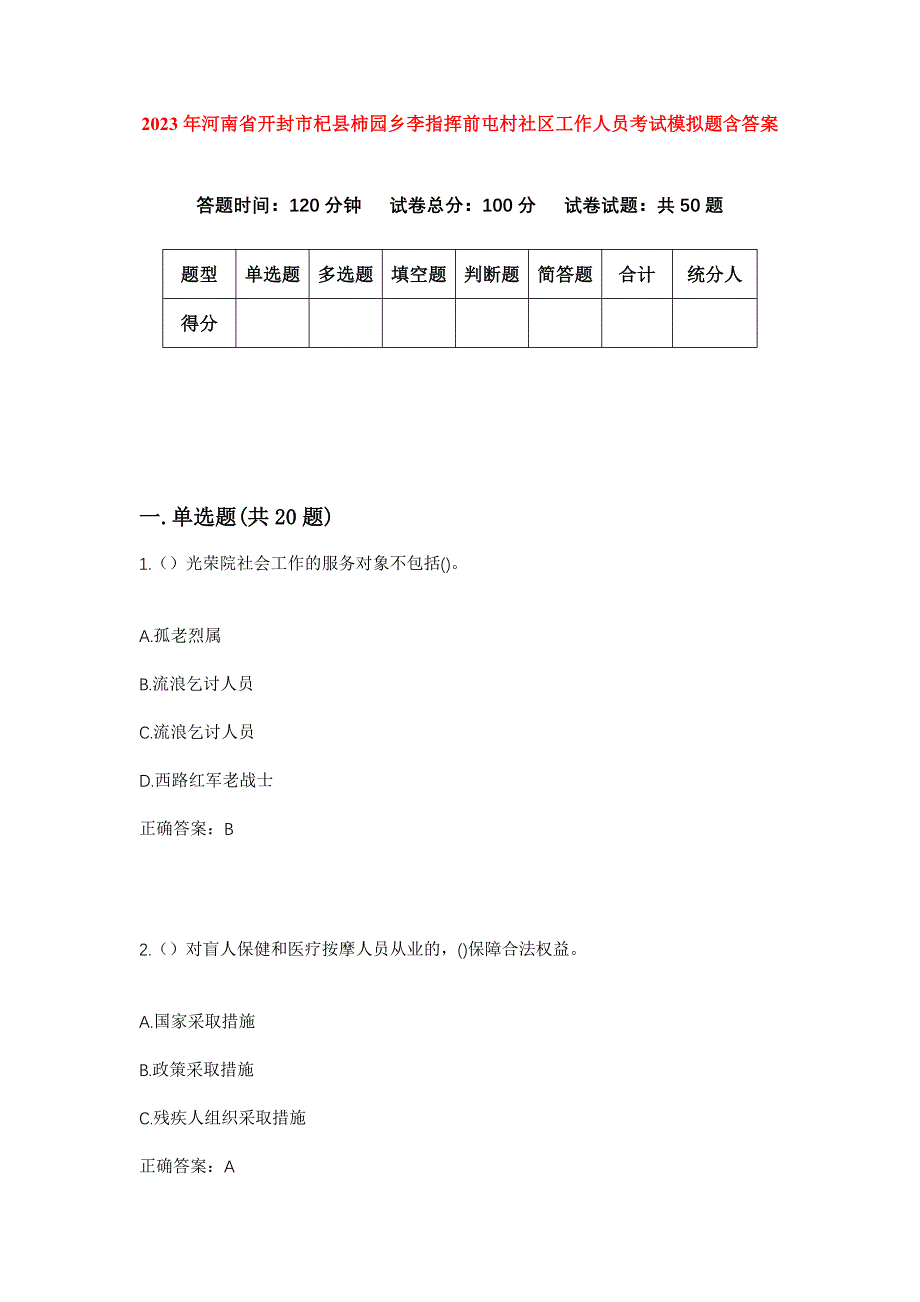 2023年河南省开封市杞县柿园乡李指挥前屯村社区工作人员考试模拟题含答案

答题时间：120分钟　试卷总分：100分　试卷试题：共50题

| 题型 | 单选题 | 多选题 | 填空题 | 判断题 | 简答题 | 合计 | 统分人 |
|---|---|---|---|---|---|---|---|
| 得分 | | | | | | | |

一.单选题(共20题)

1.（）光荣院社会工作的服务对象不包括()。

A.孤老烈属

B.流浪乞讨人员

C.流浪乞讨人员

D.西路红军老战士

正确答案：B

2.（）对盲人保健和医疗按摩人员从业的，()保障合法权益。

A.国家采取措施

B.政策采取措施

C.残疾人组织采取措施

正确答案：A